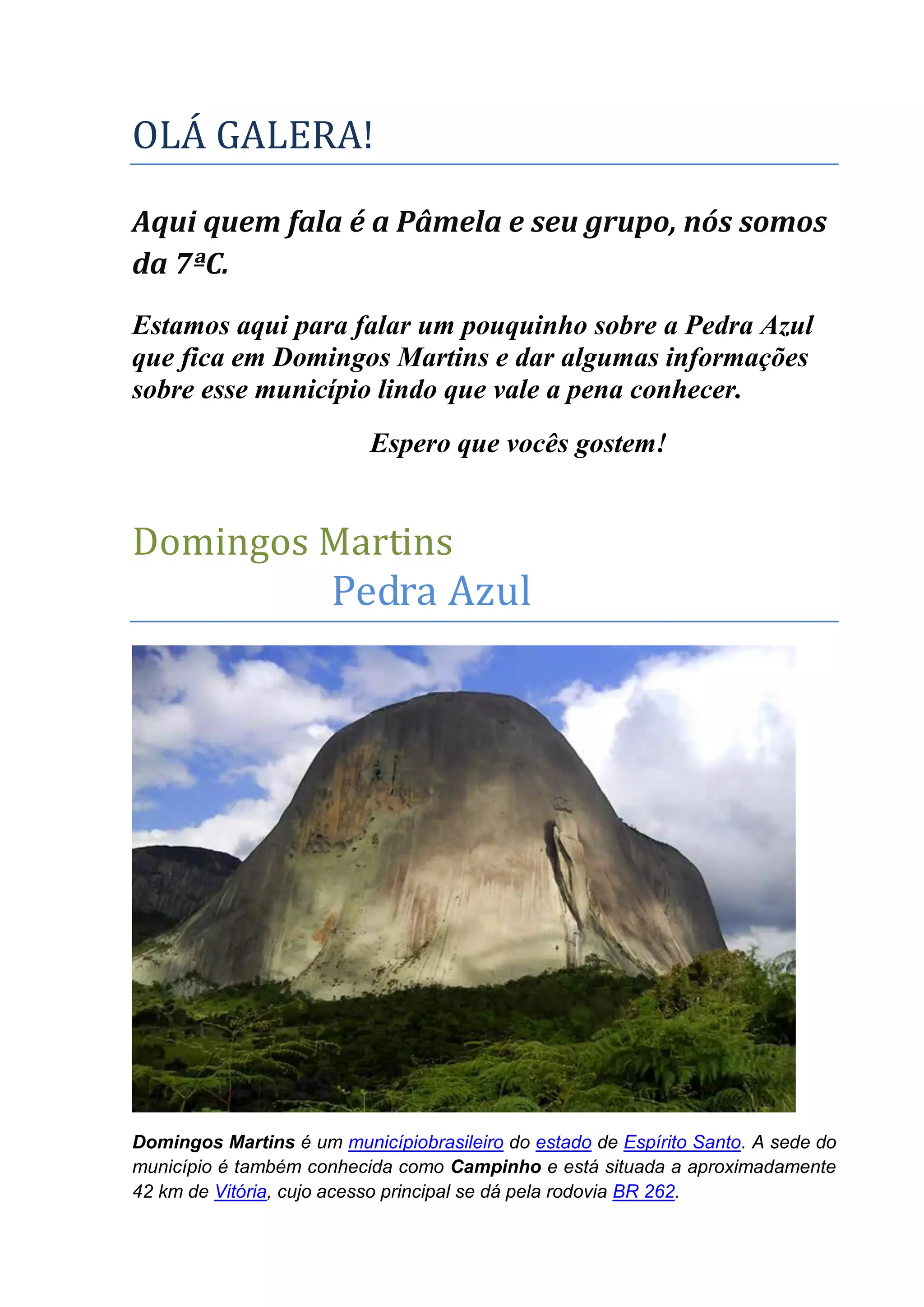 OLÁ GALERA!

Aqui quem fala é a Pâmela e seu grupo, nós somos da 7ªC.

Estamos aqui para falar um pouquinho sobre a Pedra Azul que fica em Domingos Martins e dar algumas informações sobre esse município lindo que vale a pena conhecer.

Espero que vocês gostem!

Domingos Martins
Pedra Azul

Domingos Martins é um municípiobrasileiro do estado de Espírito Santo. A sede do município é também conhecida como Campinho e está situada a aproximadamente 42 km de Vitória, cujo acesso principal se dá pela rodovia BR 262.